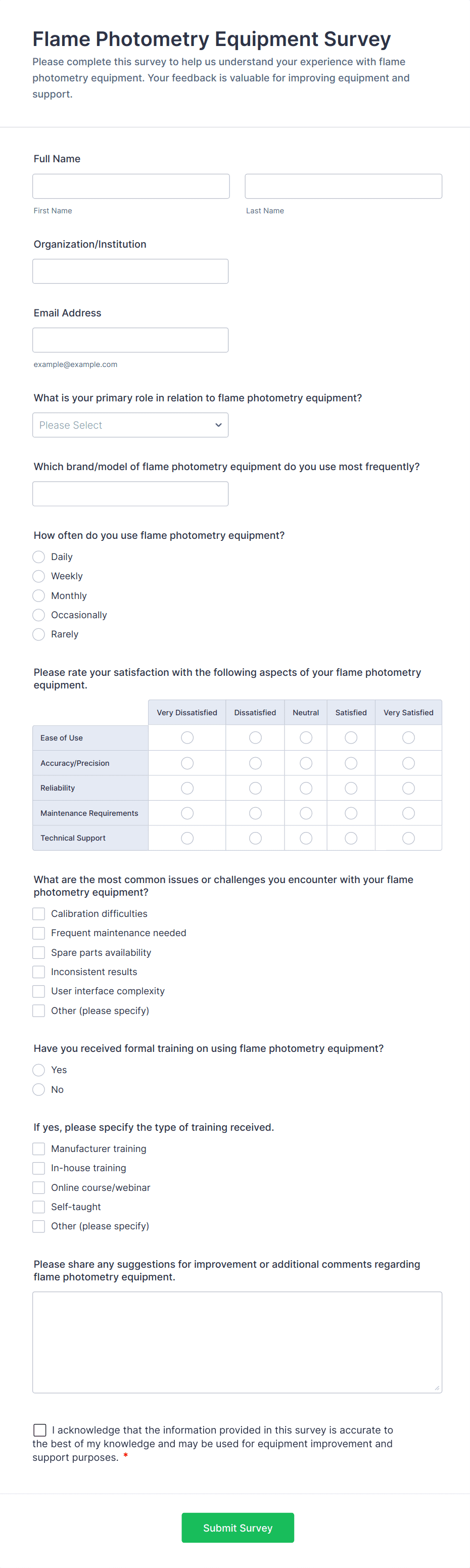 Flame Photometry Equipment Survey

Please complete this survey to help us understand your experience with flame photometry equipment. Your feedback is valuable for improving equipment and support.

Full Name

First Name

Last Name

Organization/Institution

Email Address

example@example.com

What is your primary role in relation to flame photometry equipment?

Please Select

Which brand/model of flame photometry equipment do you use most frequently?

How often do you use flame photometry equipment?

Daily
Weekly
Monthly
Occasionally
Rarely

Please rate your satisfaction with the following aspects of your flame photometry equipment.

| | Very Dissatisfied | Dissatisfied | Neutral | Satisfied | Very Satisfied |
|---|---|---|---|---|---|
| Ease of Use | | | | | |
| Accuracy/Precision | | | | | |
| Reliability | | | | | |
| Maintenance Requirements | | | | | |
| Technical Support | | | | | |

What are the most common issues or challenges you encounter with your flame photometry equipment?

Calibration difficulties
Frequent maintenance needed
Spare parts availability
Inconsistent results
User interface complexity
Other (please specify)

Have you received formal training on using flame photometry equipment?

Yes
No

If yes, please specify the type of training received.

Manufacturer training
In-house training
Online course/webinar
Self-taught
Other (please specify)

Please share any suggestions for improvement or additional comments regarding flame photometry equipment.

I acknowledge that the information provided in this survey is accurate to the best of my knowledge and may be used for equipment improvement and support purposes. *

Submit Survey